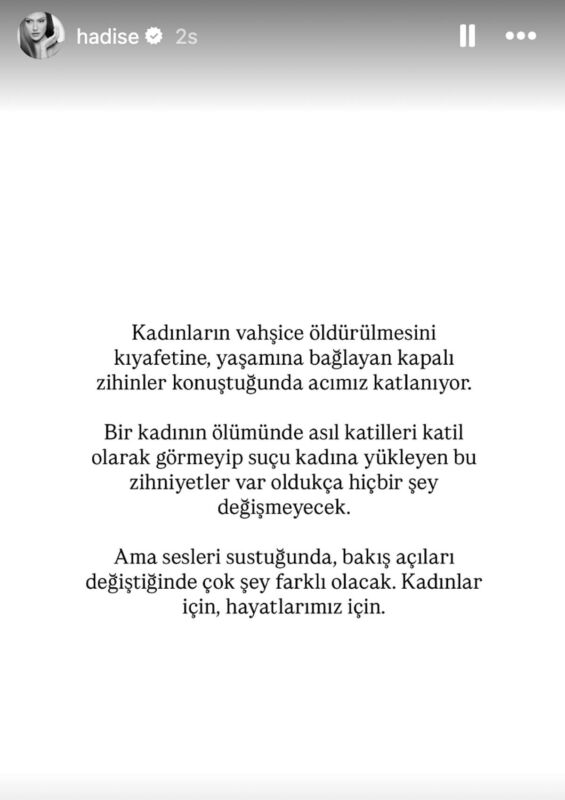 hadise 2s

Kadınların vahşice öldürülmesini kıyafetine, yaşamına bağlayan kapalı zihinler konuştuğunda acımız katlanıyor.

Bir kadının ölümünde asıl katilleri katil olarak görmeyip suçu kadına yükleyen bu zihniyetler var oldukça hiçbir şey değişmeyecek.

Ama sesleri sustuğunda, bakış açıları değiştiğinde çok şey farklı olacak. Kadınlar için, hayatlarımız için.